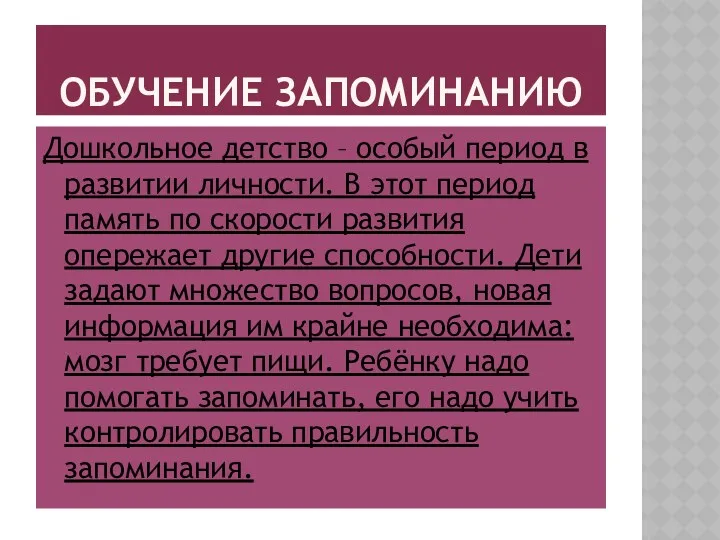 ОБУЧЕНИЕ ЗАПОМИНАНИЮ

Дошкольное детство – особый период в развитии личности. В этот период память по скорости развития опережает другие способности. Дети задают множество вопросов, новая информация им крайне необходима: мозг требует пищи. Ребёнку надо помогать запоминать, его надо учить контролировать правильность запоминания.